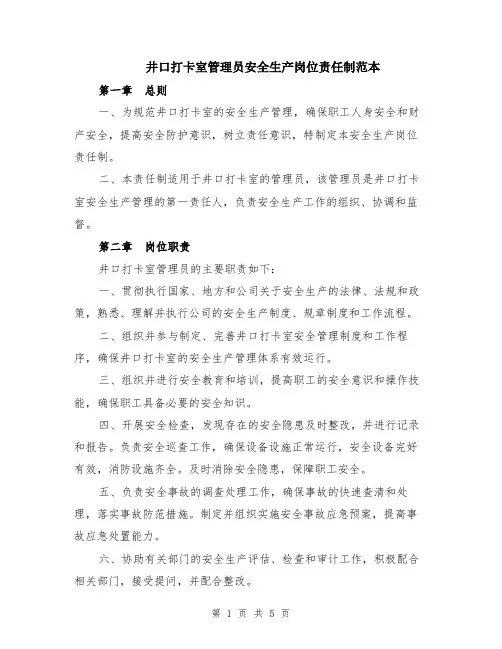 井口打卡室管理员安全生产岗位责任制范本

第一章　总则

一、为规范井口打卡室的安全生产管理，确保职工人身安全和财产安全，提高安全防护意识，树立责任意识，特制定本安全生产岗位责任制。

二、本责任制适用于井口打卡室的管理员，该管理员是井口打卡室安全生产管理的第一责任人，负责安全生产工作的组织、协调和监督。

第二章　岗位职责

井口打卡室管理员的主要职责如下：

一、贯彻执行国家、地方和公司关于安全生产的法律、法规和政策，熟悉、理解并执行公司的安全生产制度、规章制度和工作流程。

二、组织并参与制定、完善井口打卡室安全管理制度和工作程序，确保井口打卡室的安全生产管理体系有效运行。

三、组织并进行安全教育和培训，提高职工的安全意识和操作技能，确保职工具备必要的安全知识。

四、开展安全检查，发现存在的安全隐患及时整改，并进行记录和报告。负责安全巡查工作，确保设备设施正常运行，安全设备完好有效，消防设施齐全。及时消除安全隐患，保障职工安全。

五、负责安全事故的调查处理工作，确保事故的快速查清和处理，落实事故防范措施。制定并组织实施安全事故应急预案，提高事故应急处置能力。

六、协助有关部门的安全生产评估、检查和审计工作，积极配合相关部门，接受提问，并配合整改。

第 1 页 共 5 页